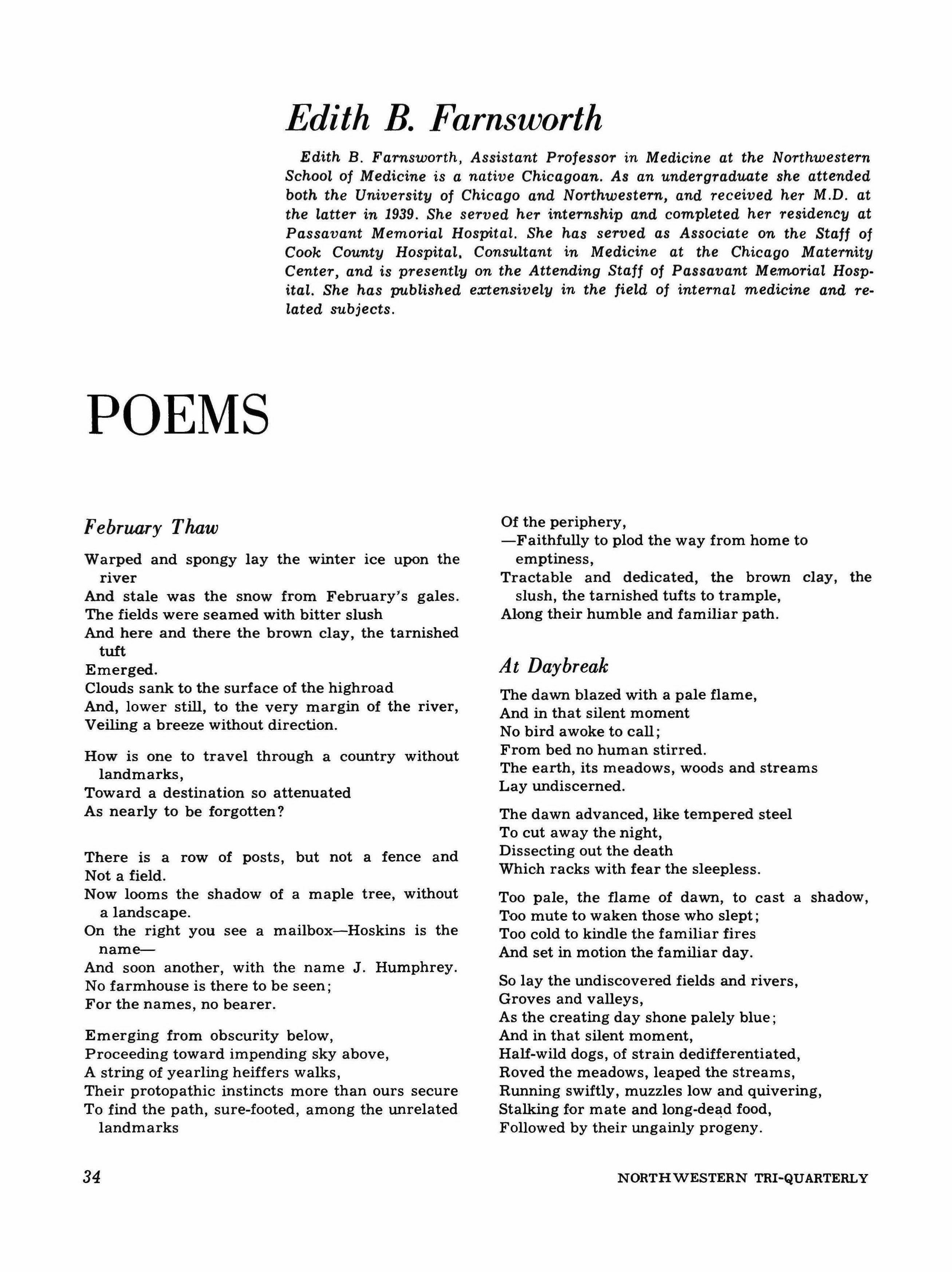 Edith B. Farnsworth

Edith B. Farnsworth, Assistant Professor in Medicine at the Northwestern School of Medicine is a native Chicagoan. As an undergraduate she attended both the University of Chicago and Northwestern, and received her M.D. at the latter in 1939. She served her internship and completed her residency at Passavant Memorial Hospital. She has served as Associate on the Staff of Cook County Hospital, Consultant in Medicine at the Chicago Maternity Center, and is presently on the Attending Staff of Passavant Memorial Hospital. She has published extensively in the field of internal medicine and related subjects.

POEMS

February Thaw

Warped and spongy lay the winter ice upon the river
And stale was the snow from February's gales.
The fields were seamed with bitter slush
And here and there the brown clay, the tarnished tuft
Emerged.
Clouds sank to the surface of the highroad
And, lower still, to the very margin of the river,
Veiling a breeze without direction.

How is one to travel through a country without landmarks,
Toward a destination so attenuated
As nearly to be forgotten?

There is a row of posts, but not a fence and
Not a field.
Now looms the shadow of a maple tree, without a landscape.
On the right you see a mailbox—Hoskins is the name—
And soon another, with the name J. Humphrey.
No farmhouse is there to be seen;
For the names, no bearer.

Emerging from obscurity below,
Proceeding toward impending sky above,
A string of yearling heiffers walks,
Their protopathic instincts more than ours secure
To find the path, sure-footed, among the unrelated landmarks
Of the periphery,
—Faithfully to plod the way from home to emptiness,
Tractable and dedicated, the brown clay, the slush, the tarnished tufts to trample,
Along their humble and familiar path.

At Daybreak

The dawn blazed with a pale flame,
And in that silent moment
No bird awoke to call;
From bed no human stirred.
The earth, its meadows, woods and streams
Lay undiscerned.

The dawn advanced, like tempered steel
To cut away the night,
Dissecting out the death
Which racks with fear the sleepless.

Too pale, the flame of dawn, to cast a shadow,
Too mute to waken those who slept;
Too cold to kindle the familiar fires
And set in motion the familiar day.

So lay the undiscovered fields and rivers,
Groves and valleys,
As the creating day shone palely blue;
And in that silent moment,
Half-wild dogs, of strain dedifferentiated,
Roved the meadows, leaped the streams,
Running swiftly, muzzles low and quivering,
Stalking for mate and long-dead food,
Followed by their ungainly progeny.

34

NORTHWESTERN TRI-QUARTERLY